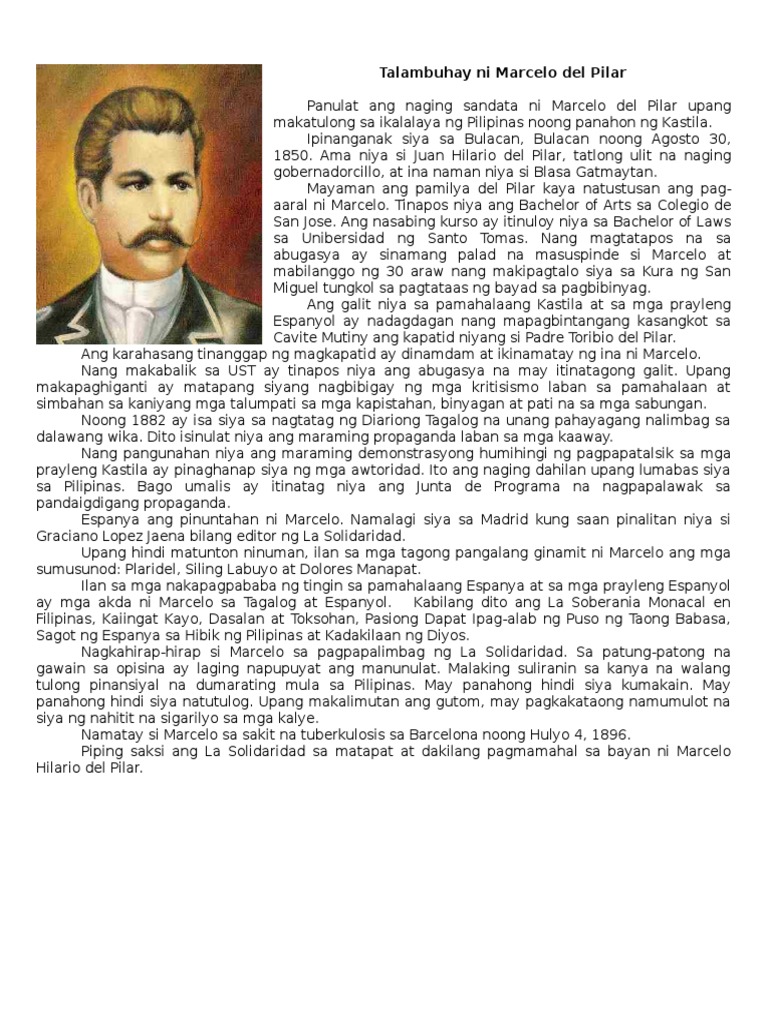 Talambuhay ni Marcelo del Pilar

Panulat ang naging sandata ni Marcelo del Pilar upang makatulong sa ikalalaya ng Pilipinas noong panahon ng Kastila.

Ipinanganak siya sa Bulacan, Bulacan noong Agosto 30, 1850. Ama niya si Juan Hilario del Pilar, tatlong ulit na naging gobernadorcillo, at ina naman niya si Blasa Gatmaytan.

Mayaman ang pamilya del Pilar kaya natustusan ang pag-aaral ni Marcelo. Tinapos niya ang Bachelor of Arts sa Colegio de San Jose. Ang nasabing kurso ay itinuloy niya sa Bachelor of Laws sa Unibersidad ng Santo Tomas. Nang magtatapos na sa abugasya ay sinamang palad na masuspinde si Marcelo at mabilanggo ng 30 araw nang makipagtalo siya sa Kura ng San Miguel tungkol sa pagtataas ng bayad sa pagbibinyag.

Ang galit niya sa pamahalaang Kastila at sa mga prayleng Espanyol ay nadagdagan nang mapagbintangang kasangkot sa Cavite Mutiny ang kapatid niyang si Padre Toribio del Pilar.

Ang karahasang tinanggap ng magkapatid ay dinamdam at ikinamatay ng ina ni Marcelo.

Nang makabalik sa UST ay tinapos niya ang abugasya na may itinatagong galit. Upang makapaghiganti ay matapang siyang nagbibigay ng mga kritisismo laban sa pamahalaan at simbahan sa kaniyang mga talumpati sa mga kapistahan, binyagan at pati na sa mga sabungan.

Noong 1882 ay isa siya sa nagtatag ng Diariong Tagalog na unang pahayagang nalimbag sa dalawang wika. Dito isinulat niya ang maraming propaganda laban sa mga kaaway.

Nang pangunahan niya ang maraming demonstrasyong humihingi ng pagpapatalsik sa mga prayleng Kastila ay pinaghanap siya ng mga awtoridad. Ito ang naging dahilan upang lumabas siya sa Pilipinas. Bago umalis ay itinatag niya ang Junta de Programa na nagpapalawak sa pandaigdigang propaganda.

Espanya ang pinuntahan ni Marcelo. Namalagi siya sa Madrid kung saan pinalitan niya si Graciano Lopez Jaena bilang editor ng La Solidaridad.

Upang hindi matunton ninuman, ilan sa mga tagong pangalang ginamit ni Marcelo ang mga sumusunod: Plaridel, Siling Labuyo at Dolores Manapat.

Ilan sa mga nakapagpababa ng tingin sa pamahalaang Espanya at sa mga prayleng Espanyol ay mga akda ni Marcelo sa Tagalog at Espanyol. Kabilang dito ang La Soberania Monacal en Filipinas, Kaiingat Kayo, Dasalan at Toksohan, Pasiong Dapat Ipag-alab ng Puso ng Taong Babasa, Sagot ng Espanya sa Hibik ng Pilipinas at Kadakilaan ng Diyos.

Nagkahirap-hirap si Marcelo sa pagpapalimbag ng La Solidaridad. Sa patung-patong na gawain sa opisina ay laging napupuyat ang manunulat. Malaking suliranin sa kanya na walang tulong pinansiyal na dumarating mula sa Pilipinas. May panahong hindi siya kumakain. May panahong hindi siya natutulog. Upang makalimutan ang gutom, may pagkakataong namumulot na siya ng nahitit na sigarilyo sa mga kalye.

Namatay si Marcelo sa sakit na tuberkulosis sa Barcelona noong Hulyo 4, 1896.

Piping saksi ang La Solidaridad sa matapat at dakilang pagmamahal sa bayan ni Marcelo Hilario del Pilar.